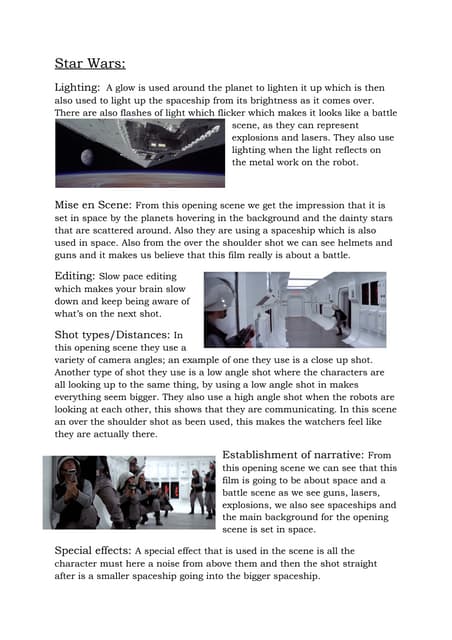 Star Wars:

Lighting: A glow is used around the planet to lighten it up which is then also used to light up the spaceship from its brightness as it comes over. There are also flashes of light which flicker which makes it looks like a battle scene, as they can represent explosions and lasers. They also use lighting when the light reflects on the metal work on the robot.

Mise en Scene: From this opening scene we get the impression that it is set in space by the planets hovering in the background and the dainty stars that are scattered around. Also they are using a spaceship which is also used in space. Also from the over the shoulder shot we can see helmets and guns and it makes us believe that this film really is about a battle.

Editing: Slow pace editing which makes your brain slow down and keep being aware of what's on the next shot.

Shot types/Distances: In this opening scene they use a variety of camera angles; an example of one they use is a close up shot. Another type of shot they use is a low angle shot where the characters are all looking up to the same thing, by using a low angle shot in makes everything seem bigger. They also use a high angle shot when the robots are looking at each other, this shows that they are communicating. In this scene an over the shoulder shot as been used, this makes the watchers feel like they are actually there.

Establishment of narrative: From this opening scene we can see that this film is going to be about space and a battle scene as we see guns, lasers, explosions, we also see spaceships and the main background for the opening scene is set in space.

Special effects: A special effect that is used in the scene is all the character must here a noise from above them and then the shot straight after is a smaller spaceship going into the bigger spaceship.